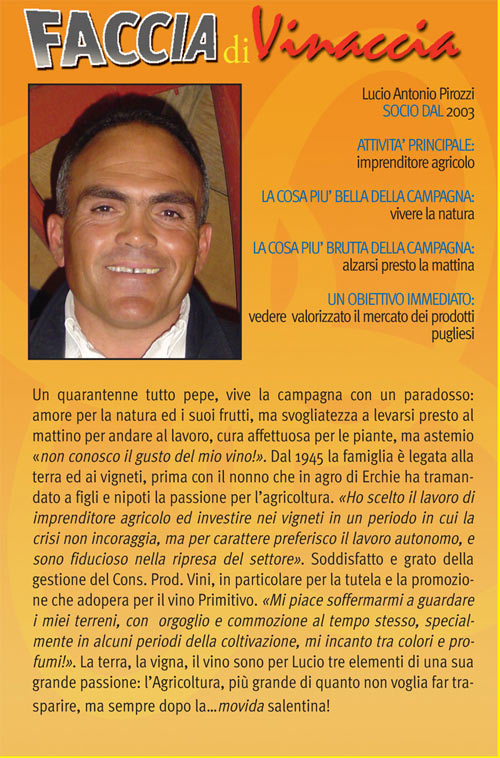 FACCIA di Vinaccia

Lucio Antonio Pirozzi
SOCIO DAL 2003

ATTIVITA' PRINCIPALE:
imprenditore agricolo

LA COSA PIU' BELLA DELLA CAMPAGNA:
vivere la natura

LA COSA PIU' BRUTTA DELLA CAMPAGNA:
alzarsi presto la mattina

UN OBIETTIVO IMMEDIATO:
vedere valorizzato il mercato dei prodotti pugliesi

Un quarantenne tutto pepe, vive la campagna con un paradosso: amore per la natura ed i suoi frutti, ma svogliatezza a levarsi presto al mattino per andare al lavoro, cura affettuosa per le piante, ma astemio «non conosco il gusto del mio vino!». Dal 1945 la famiglia è legata alla terra ed ai vigneti, prima con il nonno che in agro di Erchie ha tramandato a figli e nipoti la passione per l'agricoltura. «Ho scelto il lavoro di imprenditore agricolo ed investire nei vigneti in un periodo in cui la crisi non incoraggia, ma per carattere preferisco il lavoro autonomo, e sono fiducioso nella ripresa del settore». Soddisfatto e grato della gestione del Cons. Prod. Vini, in particolare per la tutela e la promozione che adopera per il vino Primitivo. «Mi piace soffermarmi a guardare i miei terreni, con orgoglio e commozione al tempo stesso, specialmente in alcuni periodi della coltivazione, mi incanto tra colori e profumi!». La terra, la vigna, il vino sono per Lucio tre elementi di una sua grande passione: l'Agricoltura, più grande di quanto non voglia far trasparire, ma sempre dopo la...movida salentina!